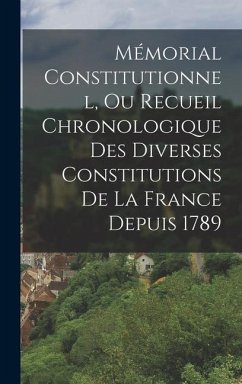 Mémorial Constitutionnel, Ou Recueil Chronologique Des Diverses Constitutions De La France Depuis 1789